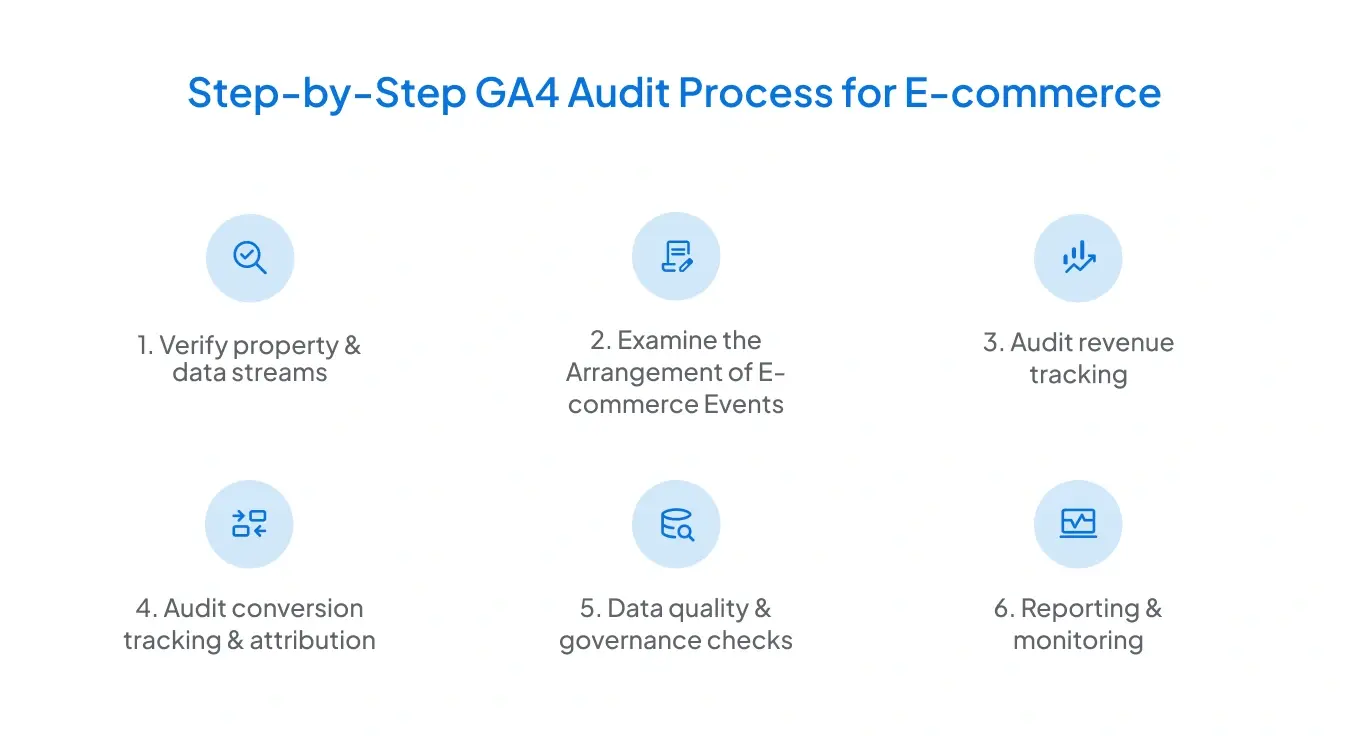 Step-by-Step GA4 Audit Process for E-commerce

1. Verify property & data streams

2. Examine the Arrangement of E-commerce Events

3. Audit revenue tracking

4. Audit conversion tracking & attribution

5. Data quality & governance checks

6. Reporting & monitoring